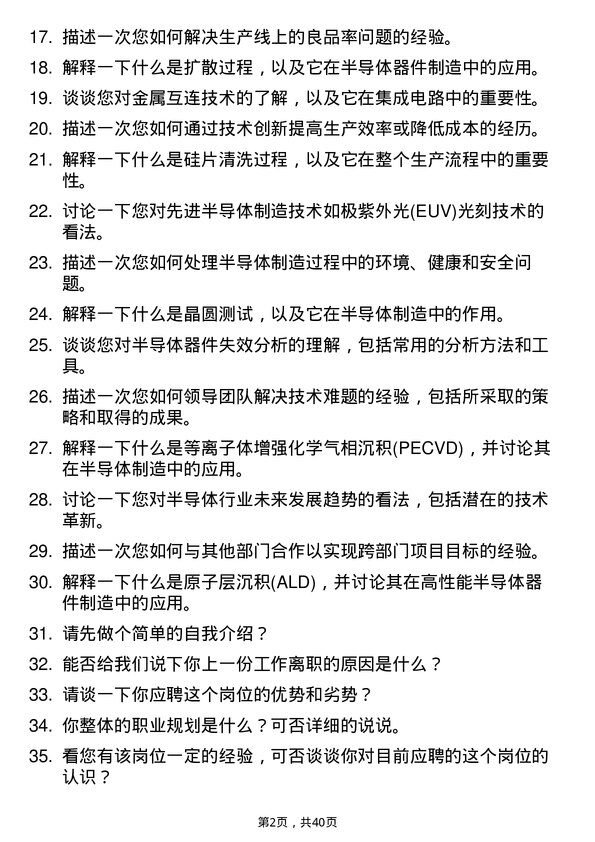 17. 描述一次您如何解决生产线上的良品率问题的经验。

18. 解释一下什么是扩散过程，以及它在半导体器件制造中的应用。

19. 谈谈您对金属互连技术的了解，以及它在集成电路中的重要性。

20. 描述一次您如何通过技术创新提高生产效率或降低成本的经历。

21. 解释一下什么是硅片清洗过程，以及它在整个生产流程中的重要性。

22. 讨论一下您对先进半导体制造技术如极紫外光(EUV)光刻技术的看法。

23. 描述一次您如何处理半导体制造过程中的环境、健康和安全问题。

24. 解释一下什么是晶圆测试，以及它在半导体制造中的作用。

25. 谈谈您对半导体器件失效分析的理解，包括常用的分析方法和工具。

26. 描述一次您如何领导团队解决技术难题的经验，包括所采取的策略和取得的成果。

27. 解释一下什么是等离子体增强化学气相沉积(PECVD)，并讨论其在半导体制造中的应用。

28. 讨论一下您对半导体行业未来发展趋势的看法，包括潜在的技术革新。

29. 描述一次您如何与其他部门合作以实现跨部门项目目标的经验。

30. 解释一下什么是原子层沉积(ALD)，并讨论其在高性能半导体器件制造中的应用。

31. 请先做个简单的自我介绍？

32. 能否给我们说下你上一份工作离职的原因是什么？

33. 请谈一下你应聘这个岗位的优势和劣势？

34. 你整体的职业规划是什么？可否详细的说说。

35. 看您有该岗位一定的经验，可否谈谈你对目前应聘的这个岗位的认识？

第2页，共40页